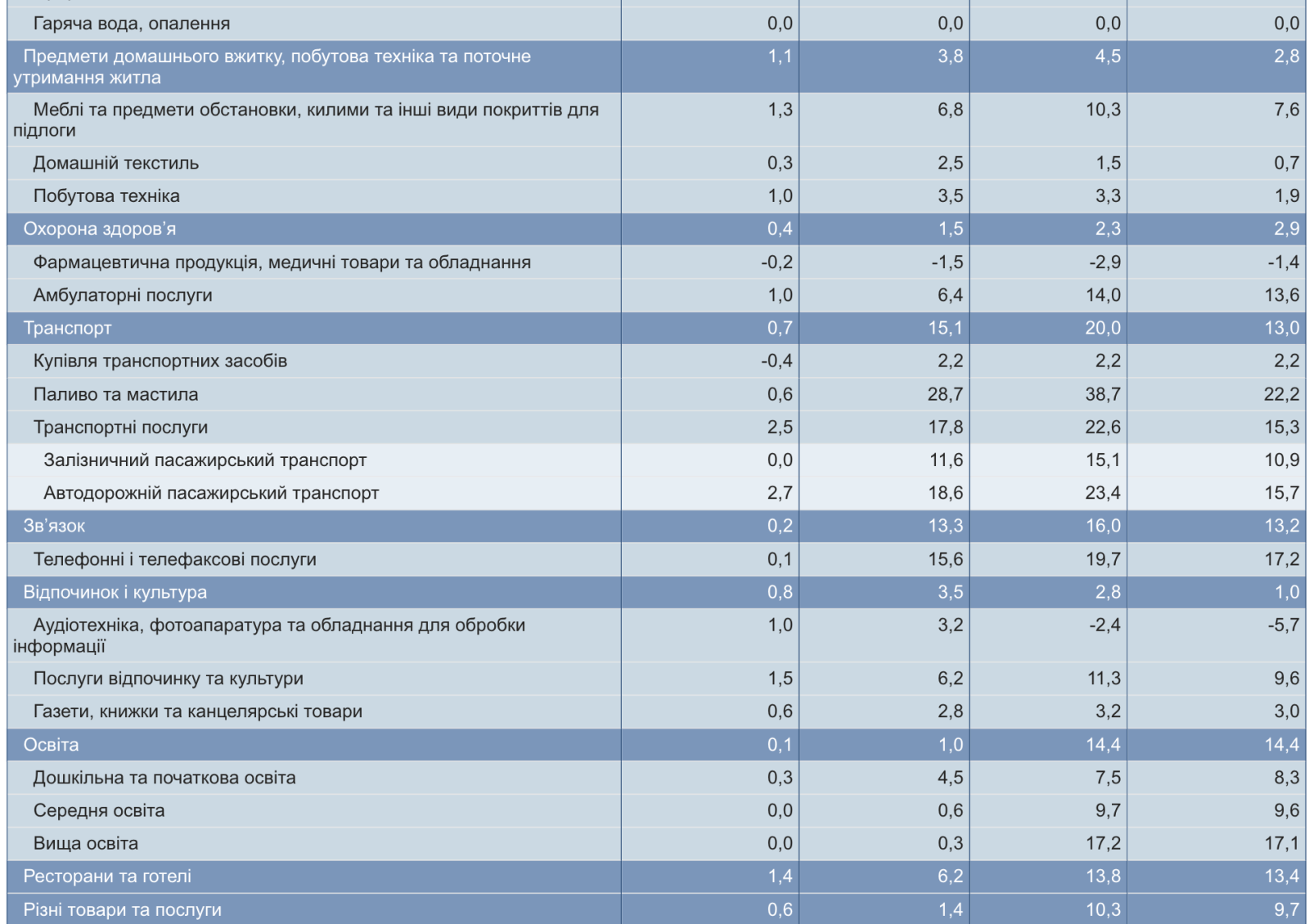 | Гаряча вода, опалення | 0,0 | 0,0 | 0,0 | 0,0 |
|---|---|---|---|---|
| Предмети домашнього вжитку, побутова техніка та поточне утримання житла | 1,1 | 3,8 | 4,5 | 2,8 |
| Меблі та предмети обстановки, килими та інші види покриттів для підлоги | 1,3 | 6,8 | 10,3 | 7,6 |
| Домашній текстиль | 0,3 | 2,5 | 1,5 | 0,7 |
| Побутова техніка | 1,0 | 3,5 | 3,3 | 1,9 |
| Охорона здоров'я | 0,4 | 1,5 | 2,3 | 2,9 |
| Фармацевтична продукція, медичні товари та обладнання | -0,2 | -1,5 | -2,9 | -1,4 |
| Амбулаторні послуги | 1,0 | 6,4 | 14,0 | 13,6 |
| Транспорт | 0,7 | 15,1 | 20,0 | 13,0 |
| Купівля транспортних засобів | -0,4 | 2,2 | 2,2 | 2,2 |
| Паливо та мастила | 0,6 | 28,7 | 38,7 | 22,2 |
| Транспортні послуги | 2,5 | 17,8 | 22,6 | 15,3 |
| Залізничний пасажирський транспорт | 0,0 | 11,6 | 15,1 | 10,9 |
| Автодорожній пасажирський транспорт | 2,7 | 18,6 | 23,4 | 15,7 |
| Зв'язок | 0,2 | 13,3 | 16,0 | 13,2 |
| Телефонні і телефаксові послуги | 0,1 | 15,6 | 19,7 | 17,2 |
| Відпочинок і культура | 0,8 | 3,5 | 2,8 | 1,0 |
| Аудіотехніка, фотоапаратура та обладнання для обробки інформації | 1,0 | 3,2 | -2,4 | -5,7 |
| Послуги відпочинку та культури | 1,5 | 6,2 | 11,3 | 9,6 |
| Газети, книжки та канцелярські товари | 0,6 | 2,8 | 3,2 | 3,0 |
| Освіта | 0,1 | 1,0 | 14,4 | 14,4 |
| Дошкільна та початкова освіта | 0,3 | 4,5 | 7,5 | 8,3 |
| Середня освіта | 0,0 | 0,6 | 9,7 | 9,6 |
| Вища освіта | 0,0 | 0,3 | 17,2 | 17,1 |
| Ресторани та готелі | 1,4 | 6,2 | 13,8 | 13,4 |
| Різні товари та послуги | 0,6 | 1,4 | 10,3 | 9,7 |